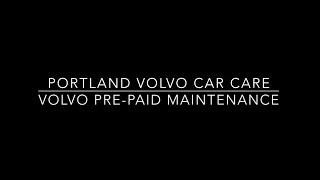 PORTLAND VOLVO CAR CARE
VOLVO PRE-PAID MAINTENANCE